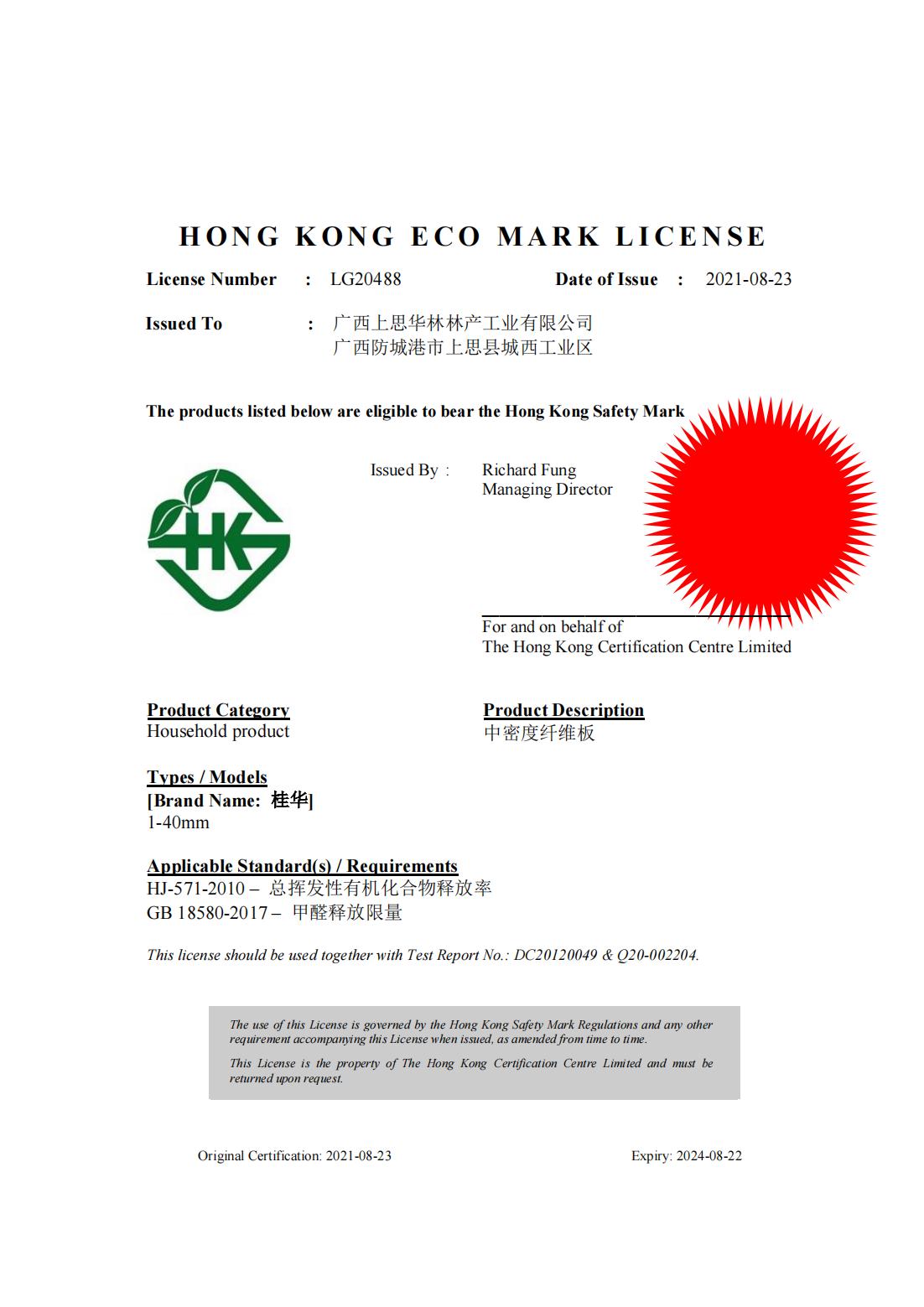 HONG KONG ECO MARK LICENSE

License Number : LG20488 Date of Issue : 2021-08-23

Issued To : 广西上思华林林产工业有限公司
广西防城港市上思县城西工业区

The products listed below are eligible to bear the Hong Kong Safety Mark

HK

Issued By : Richard Fung
Managing Director

For and on behalf of
The Hong Kong Certification Centre Limited

Product Category
Household product

Product Description
中密度纤维板

Types / Models
[Brand Name: 桂华]
1-40mm

Applicable Standard(s) / Requirements
HJ-571-2010 – 总挥发性有机化合物释放率
GB 18580-2017 – 甲醛释放限量

This license should be used together with Test Report No.: DC20120049 & Q20-002204.

The use of this License is governed by the Hong Kong Safety Mark Regulations and any other requirement accompanying this License when issued, as amended from time to time.

This License is the property of The Hong Kong Certification Centre Limited and must be returned upon request.

Original Certification: 2021-08-23 Expiry: 2024-08-22